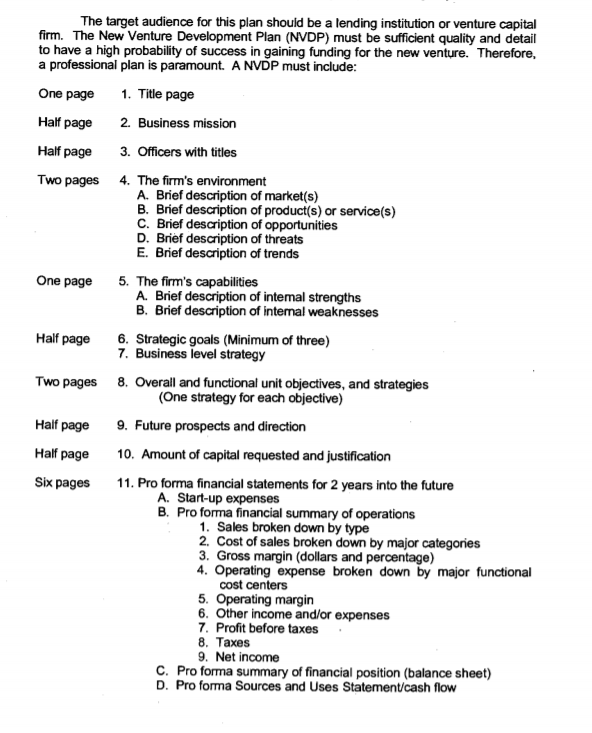 The target audience for this plan should be a lending institution or venture capital firm. The New Venture Development Plan (NVDP) must be sufficient quality and detail to have a high probability of success in gaining funding for the new venture. Therefore, a professional plan is paramount. A NVDP must include:

One page 1. Title page

Half page 2. Business mission

Half page 3. Officers with titles

Two pages 4. The firm's environment
A. Brief description of market(s)
B. Brief description of product(s) or service(s)
C. Brief description of opportunities
D. Brief description of threats
E. Brief description of trends

One page 5. The firm's capabilities
A. Brief description of internal strengths
B. Brief description of internal weaknesses

Half page 6. Strategic goals (Minimum of three)
7. Business level strategy

Two pages 8. Overall and functional unit objectives, and strategies
(One strategy for each objective)

Half page 9. Future prospects and direction

Half page 10. Amount of capital requested and justification

Six pages 11. Pro forma financial statements for 2 years into the future
A. Start-up expenses
B. Pro forma financial summary of operations
1. Sales broken down by type
2. Cost of sales broken down by major categories
3. Gross margin (dollars and percentage)
4. Operating expense broken down by major functional cost centers
5. Operating margin
6. Other income and/or expenses
7. Profit before taxes
8. Taxes
9. Net income
C. Pro forma summary of financial position (balance sheet)
D. Pro forma Sources and Uses Statement/cash flow